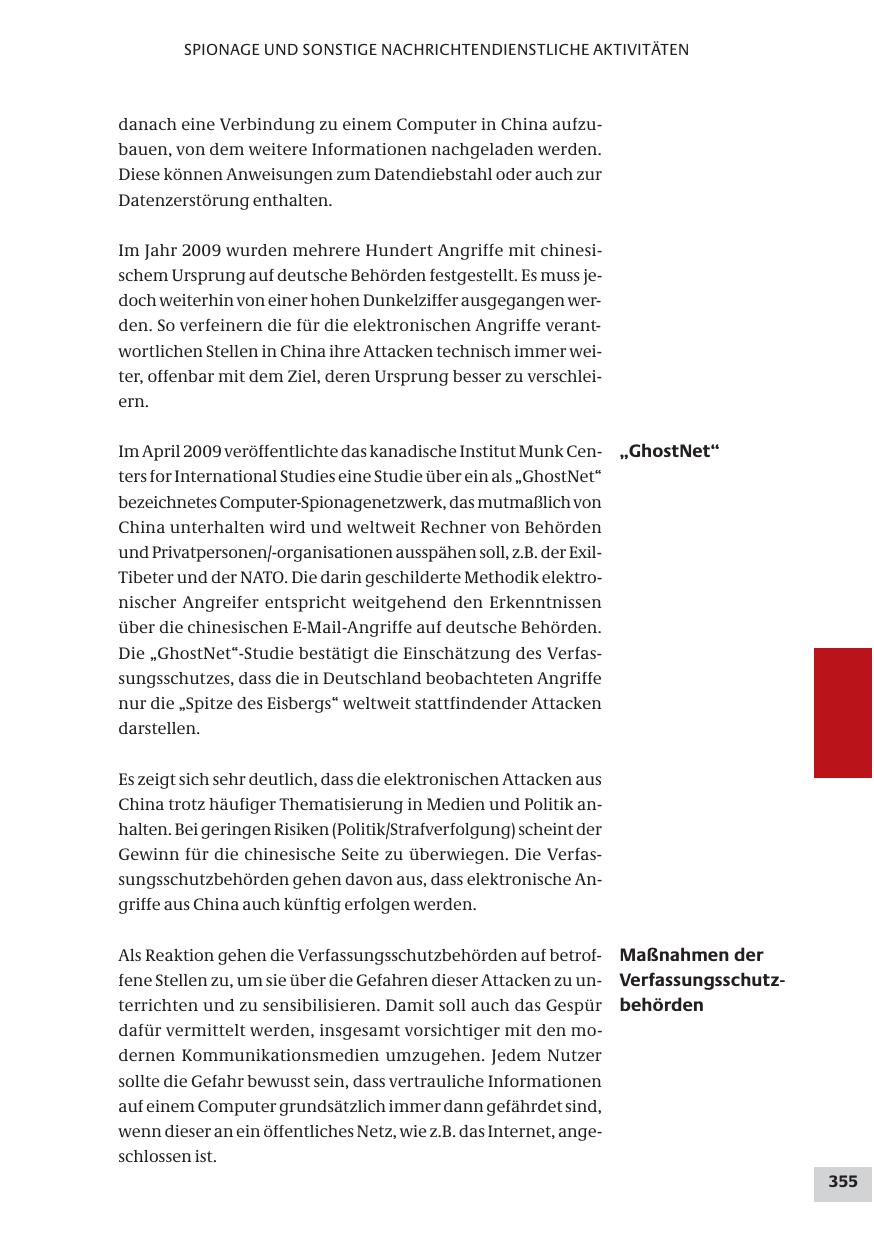 SPIONAGE UND SONSTIGE NACHRICHTENDIENSTLICHE AKTIVITÄTEN

danach eine Verbindung zu einem Computer in China aufzubauen, von dem weitere Informationen nachgeladen werden. Diese können Anweisungen zum Datendiebstahl oder auch zur Datenzerstörung enthalten.

Im Jahr 2009 wurden mehrere Hundert Angriffe mit chinesischem Ursprung auf deutsche Behörden festgestellt. Es muss jedoch weiterhin von einer hohen Dunkelziffer ausgegangen werden. So verfeinern die für die elektronischen Angriffe verantwortlichen Stellen in China ihre Attacken technisch immer weiter, offenbar mit dem Ziel, deren Ursprung besser zu verschleiern.

„GhostNet“

Im April 2009 veröffentlichte das kanadische Institut Munk Centers for International Studies eine Studie über ein als „GhostNet“ bezeichnetes Computer-Spionagenetzwerk, das mutmaßlich von China unterhalten wird und weltweit Rechner von Behörden und Privatpersonen/-organisationen ausspähen soll, z.B. der Exil-Tibeter und der NATO. Die darin geschilderte Methodik elektronischer Angreifer entspricht weitgehend den Erkenntnissen über die chinesischen E-Mail-Angriffe auf deutsche Behörden. Die „GhostNet“-Studie bestätigt die Einschätzung des Verfassungsschutzes, dass die in Deutschland beobachteten Angriffe nur die „Spitze des Eisbergs“ weltweit stattfindender Attacken darstellen.

Es zeigt sich sehr deutlich, dass die elektronischen Attacken aus China trotz häufiger Thematisierung in Medien und Politik anhalten. Bei geringen Risiken (Politik/Strafverfolgung) scheint der Gewinn für die chinesische Seite zu überwiegen. Die Verfassungsschutzbehörden gehen davon aus, dass elektronische Angriffe aus China auch künftig erfolgen werden.

Maßnahmen der Verfassungsschutzbehörden

Als Reaktion gehen die Verfassungsschutzbehörden auf betroffene Stellen zu, um sie über die Gefahren dieser Attacken zu unterrichten und zu sensibilisieren. Damit soll auch das Gespür dafür vermittelt werden, insgesamt vorsichtiger mit den modernen Kommunikationsmedien umzugehen. Jedem Nutzer sollte die Gefahr bewusst sein, dass vertrauliche Informationen auf einem Computer grundsätzlich immer dann gefährdet sind, wenn dieser an ein öffentliches Netz, wie z.B. das Internet, angeschlossen ist.

355